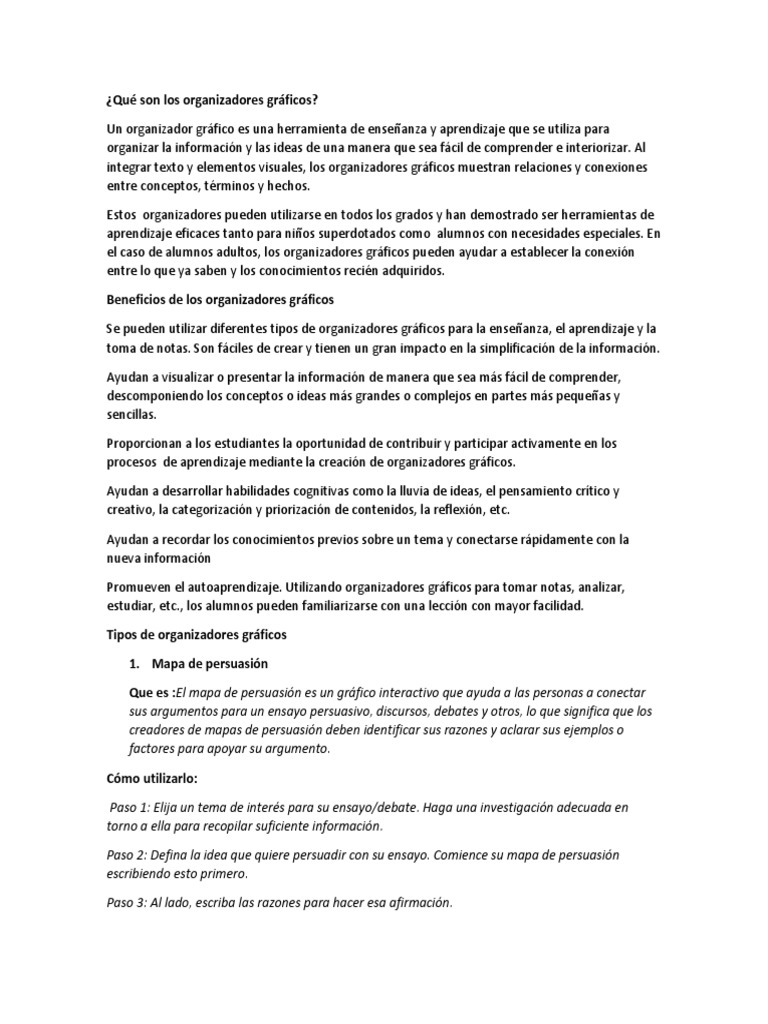 ¿Qué son los organizadores gráficos?

Un organizador gráfico es una herramienta de enseñanza y aprendizaje que se utiliza para organizar la información y las ideas de una manera que sea fácil de comprender e interiorizar. Al integrar texto y elementos visuales, los organizadores gráficos muestran relaciones y conexiones entre conceptos, términos y hechos.

Estos organizadores pueden utilizarse en todos los grados y han demostrado ser herramientas de aprendizaje eficaces tanto para niños superdotados como alumnos con necesidades especiales. En el caso de alumnos adultos, los organizadores gráficos pueden ayudar a establecer la conexión entre lo que ya saben y los conocimientos recién adquiridos.

Beneficios de los organizadores gráficos

Se pueden utilizar diferentes tipos de organizadores gráficos para la enseñanza, el aprendizaje y la toma de notas. Son fáciles de crear y tienen un gran impacto en la simplificación de la información.

Ayudan a visualizar o presentar la información de manera que sea más fácil de comprender, descomponiendo los conceptos o ideas más grandes o complejos en partes más pequeñas y sencillas.

Proporcionan a los estudiantes la oportunidad de contribuir y participar activamente en los procesos de aprendizaje mediante la creación de organizadores gráficos.

Ayudan a desarrollar habilidades cognitivas como la lluvia de ideas, el pensamiento crítico y creativo, la categorización y priorización de contenidos, la reflexión, etc.

Ayudan a recordar los conocimientos previos sobre un tema y conectarse rápidamente con la nueva información

Promueven el autoaprendizaje. Utilizando organizadores gráficos para tomar notas, analizar, estudiar, etc., los alumnos pueden familiarizarse con una lección con mayor facilidad.

Tipos de organizadores gráficos

1. Mapa de persuasión

Que es :El mapa de persuasión es un gráfico interactivo que ayuda a las personas a conectar sus argumentos para un ensayo persuasivo, discursos, debates y otros, lo que significa que los creadores de mapas de persuasión deben identificar sus razones y aclarar sus ejemplos o factores para apoyar su argumento.

Cómo utilizarlo:

Paso 1: Elija un tema de interés para su ensayo/debate. Haga una investigación adecuada en torno a ella para recopilar suficiente información.

Paso 2: Defina la idea que quiere persuadir con su ensayo. Comience su mapa de persuasión escribiendo esto primero.

Paso 3: Al lado, escriba las razones para hacer esa afirmación.